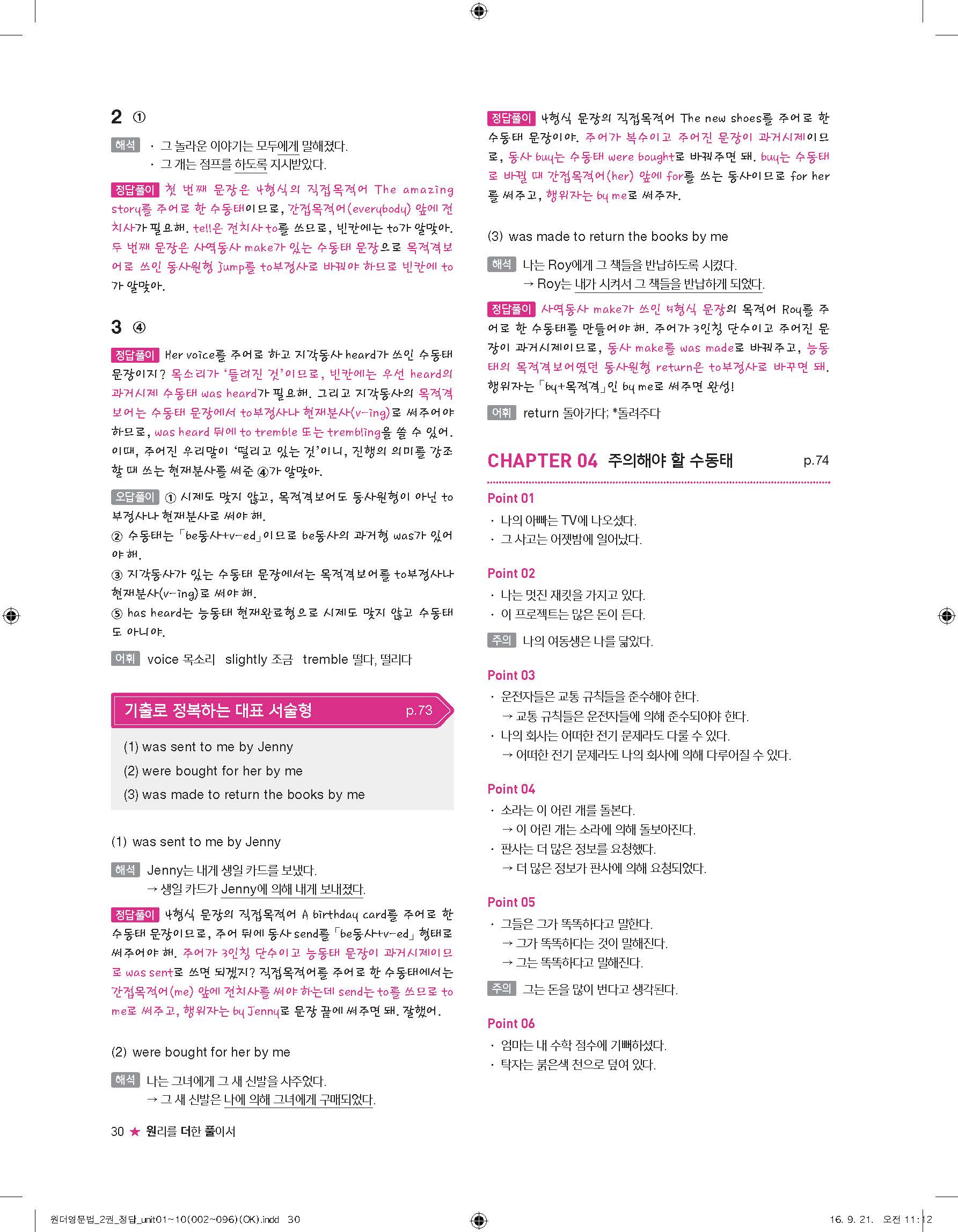 2 ①

해석 · 그 놀라운 이야기는 모두에게 말해졌다.
· 그 개는 점프를 하도록 지시받았다.

정답풀이 첫 번째 문장은 4형식의 직접목적어 The amazing story를 주어로 한 수동태이므로, 간접목적어(everybody) 앞에 전치사가 필요해. tell은 전치사 to를 쓰므로, 빈칸에는 to가 알맞아. 두 번째 문장은 사역동사 make가 있는 수동태 문장으로 목적격보어로 쓰인 동사원형 jump를 to부정사로 바꿔야 하므로 빈칸에 to가 알맞아.

3 ④

정답풀이 Her voice를 주어로 하고 지각동사 heard가 쓰인 수동태 문장이지? 목소리가 '들려진 것'이므로, 빈칸에는 우선 heard의 과거시제 수동태 was heard가 필요해. 그리고 지각동사의 목적격보어는 수동태 문장에서 to부정사나 현재분사(v-ing)로 써주어야 하므로, was heard 뒤에 to tremble 또는 trembling을 쓸 수 있어. 이때, 주어진 우리말이 '떨리고 있는 것'이니, 진행의 의미를 강조할 때 쓰는 현재분사를 써준 ④가 알맞아.

오답풀이 ① 시제도 맞지 않고, 목적격보어도 동사원형이 아닌 to부정사나 현재분사로 써야 해.
② 수동태는 「be동사+v-ed」이므로 be동사의 과거형 was가 있어야 해.
③ 지각동사가 있는 수동태 문장에서는 목적격보어를 to부정사나 현재분사(v-ing)로 써야 해.
⑤ has heard는 능동태 현재완료형으로 시제도 맞지 않고 수동태도 아니야.

어휘 voice 목소리 slightly 조금 tremble 떨다, 떨리다

기출로 정복하는 대표 서술형 p.73

(1) was sent to me by Jenny
(2) were bought for her by me
(3) was made to return the books by me

(1) was sent to me by Jenny

해석 Jenny는 내게 생일 카드를 보냈다.
→ 생일 카드가 Jenny에 의해 내게 보내졌다.

정답풀이 4형식 문장의 직접목적어 A birthday card를 주어로 한 수동태 문장이므로, 주어 뒤에 동사 send를 「be동사+v-ed」 형태로 써주어야 해. 주어가 3인칭 단수이고 능동태 문장이 과거시제이므로 was sent로 쓰면 되겠지? 직접목적어를 주어로 한 수동태에서는 간접목적어(me) 앞에 전치사를 써야 하는데 send는 to를 쓰므로 to me로 써주고, 행위자는 by Jenny로 문장 끝에 써주면 돼. 잘했어.

(2) were bought for her by me

해석 나는 그녀에게 그 새 신발을 사주었다.
→ 그 새 신발은 나에 의해 그녀에게 구매되었다.

정답풀이 4형식 문장의 직접목적어 The new shoes를 주어로 한 수동태 문장이야. 주어가 복수이고 주어진 문장이 과거시제이므로, 동사 buy는 수동태 were bought로 바꿔주면 돼. buy는 수동태로 바뀔 때 간접목적어(her) 앞에 for를 쓰는 동사이므로 for her를 써주고, 행위자는 by me로 써주자.

(3) was made to return the books by me

해석 나는 Roy에게 그 책들을 반납하도록 시켰다.
→ Roy는 내가 시켜서 그 책들을 반납하게 되었다.

정답풀이 사역동사 make가 쓰인 5형식 문장의 목적어 Roy를 주어로 한 수동태를 만들어야 해. 주어가 3인칭 단수이고 주어진 문장이 과거시제이므로, 동사 make를 was made로 바꿔주고, 능동태의 목적격보어였던 동사원형 return은 to부정사로 바꾸면 돼. 행위자는 「by+목적격」인 by me로 써주면 완성!

어휘 return 돌아가다; *돌려주다

CHAPTER 04 주의해야 할 수동태 p.74

Point 01
· 나의 아빠는 TV에 나오셨다.
· 그 사고는 어젯밤에 일어났다.

Point 02
· 나는 멋진 재킷을 가지고 있다.
· 이 프로젝트는 많은 돈이 든다.
주의 나의 여동생은 나를 닮았다.

Point 03
· 운전자들은 교통 규칙들을 준수해야 한다.
→ 교통 규칙들은 운전자들에 의해 준수되어야 한다.
· 나의 회사는 어떠한 전기 문제라도 다룰 수 있다.
→ 어떠한 전기 문제라도 나의 회사에 의해 다루어질 수 있다.

Point 04
· 소라는 이 어린 개를 돌본다.
→ 이 어린 개는 소라에 의해 돌보아진다.
· 판사는 더 많은 정보를 요청했다.
→ 더 많은 정보가 판사에 의해 요청되었다.

Point 05
· 그들은 그가 똑똑하다고 말한다.
→ 그가 똑똑하다는 것이 말해진다.
→ 그는 똑똑하다고 말해진다.
주의 그는 돈을 많이 번다고 생각된다.

Point 06
· 엄마는 내 수학 점수에 기뻐하셨다.
· 탁자는 붉은색 천으로 덮여 있다.

30 ★ 원리를 더한 풀이서

원더영문법_2권_정답_unit01~10(002~096)(OK).indd 30 16. 9. 21. 오전 11:12